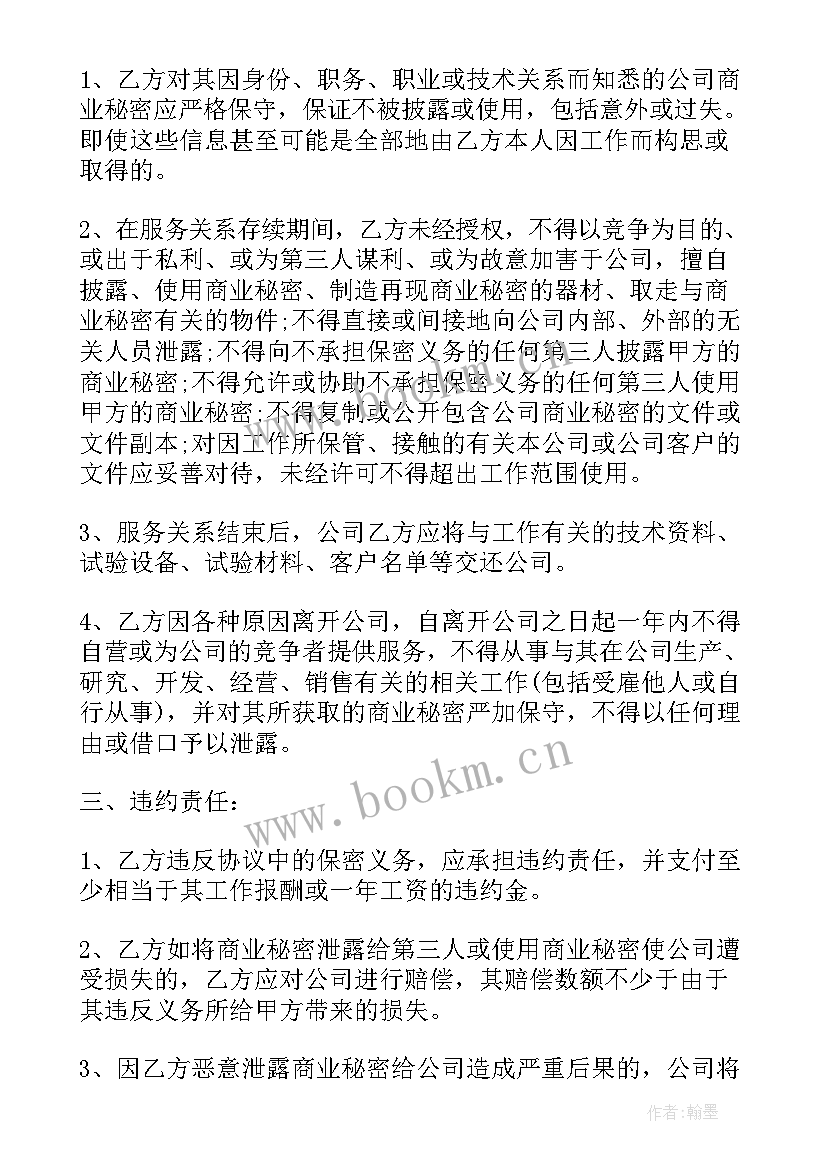 1、乙方对其因身份、职务、职业或技术关系而知悉的公司商业秘密应严格保守，保证不被披露或使用，包括意外或过失。即使这些信息甚至可能是全部地由乙方本人因工作而构思或取得的。

2、在服务关系存续期间，乙方未经授权，不得以竞争为目的、或出于私利、或为第三人谋利、或为故意加害于公司，擅自披露、使用商业秘密、制造再现商业秘密的器材、取走与商业秘密有关的物件;不得直接或间接地向公司内部、外部的无关人员泄露;不得向不承担保密义务的任何第三人披露甲方的商业秘密;不得允许或协助不承担保密义务的任何第三人使用甲方的商业秘密;不得复制或公开包含公司商业秘密的文件或文件副本;对因工作所保管、接触的有关本公司或公司客户的文件应妥善对待，未经许可不得超出工作范围使用。

3、服务关系结束后，公司乙方应将与工作有关的技术资料、试验设备、试验材料、客户名单等交还公司。

4、乙方因各种原因离开公司，自离开公司之日起一年内不得自营或为公司的竞争者提供服务，不得从事与其在公司生产、研究、开发、经营、销售有关的相关工作(包括受雇他人或自行从事)，并对其所获取的商业秘密严加保守，不得以任何理由或借口予以泄露。

三、违约责任:

1、乙方违反协议中的保密义务，应承担违约责任，并支付至少相当于其工作报酬或一年工资的违约金。

2、乙方如将商业秘密泄露给第三人或使用商业秘密使公司遭受损失的，乙方应对公司进行赔偿，其赔偿数额不少于由于其违反义务所给甲方带来的损失。

3、因乙方恶意泄露商业秘密给公司造成严重后果的，公司将

www.bookm.cn

作者：翰墨